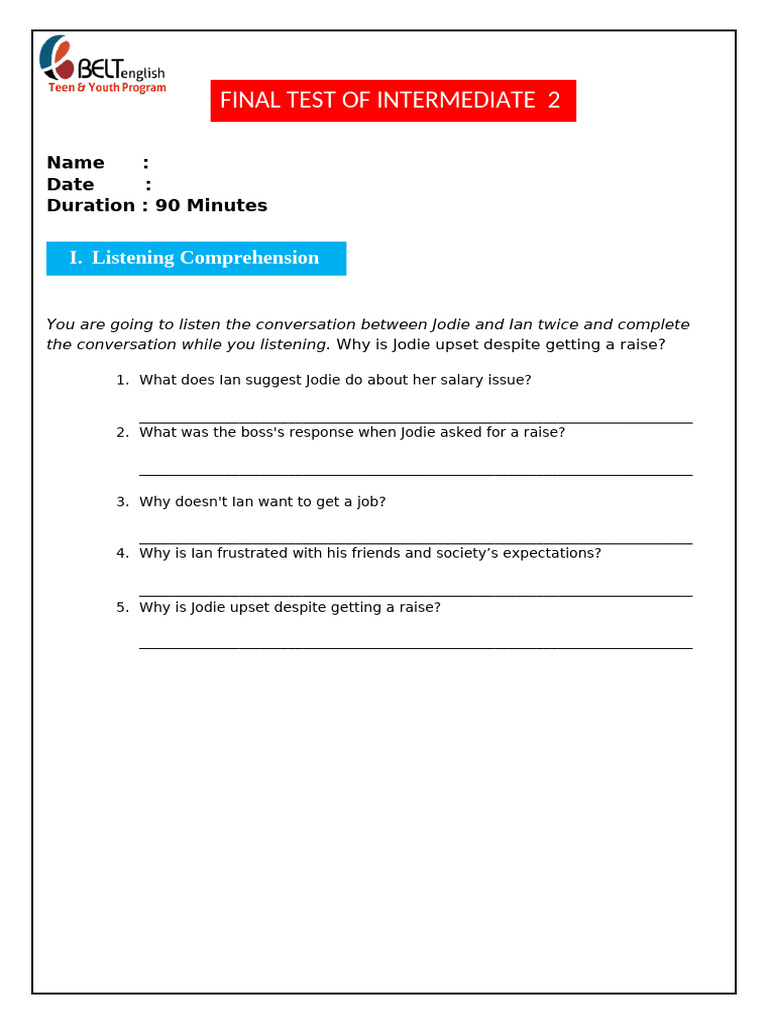 BELTenglish
Teen & Youth Program

FINAL TEST OF INTERMEDIATE 2

Name :
Date :
Duration : 90 Minutes

I. Listening Comprehension

You are going to listen the conversation between Jodie and Ian twice and complete the conversation while you listening. Why is Jodie upset despite getting a raise?

1. What does Ian suggest Jodie do about her salary issue?
____
2. What was the boss's response when Jodie asked for a raise?
____
3. Why doesn't Ian want to get a job?
____
4. Why is Ian frustrated with his friends and society's expectations?
____
5. Why is Jodie upset despite getting a raise?
____